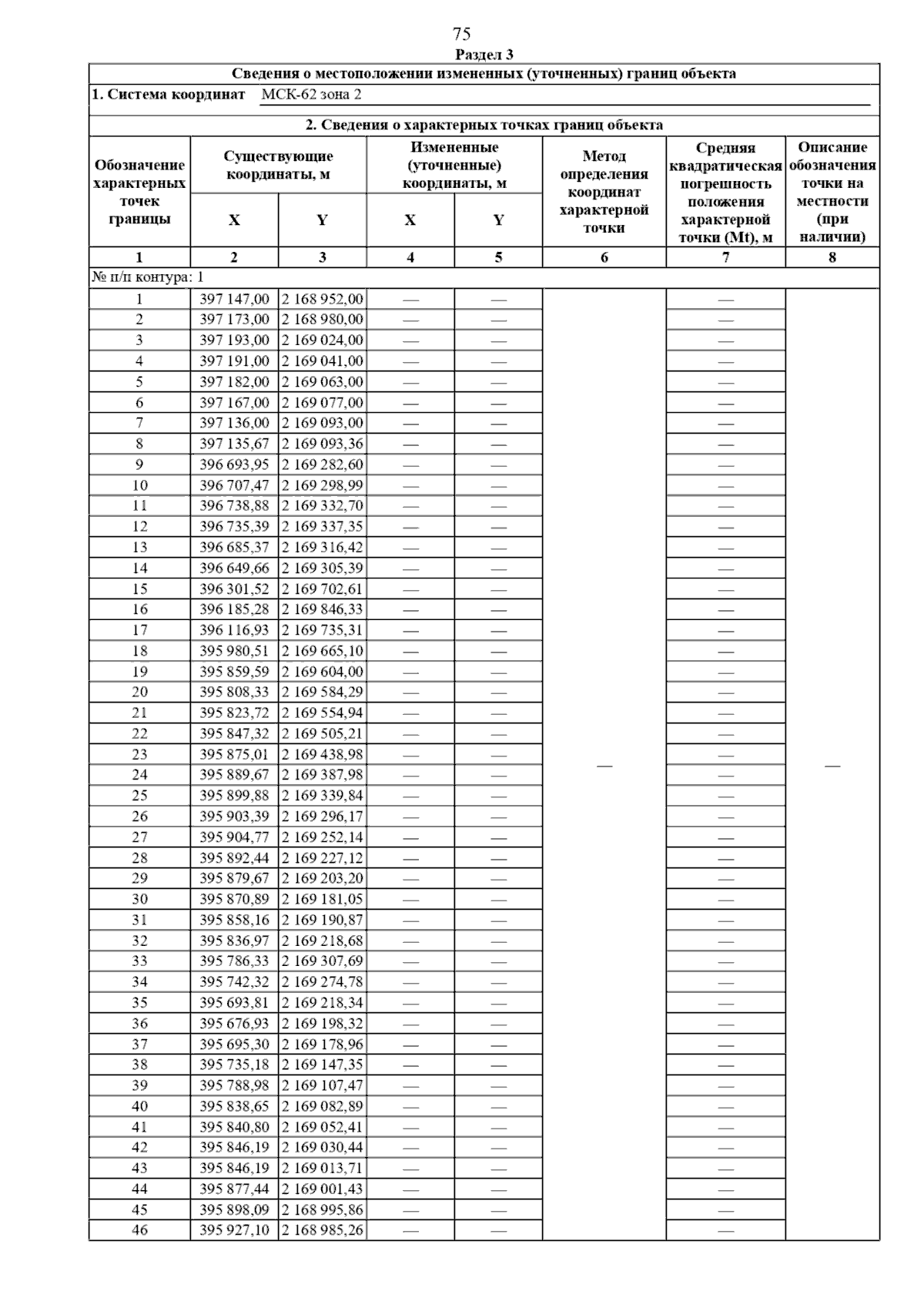 75

Раздел 3

Сведения о местоположении измененных (уточненных) границ объекта

1. Система координат МСК-62 зона 2

2. Сведения о характерных точках границ объекта

| Обозначение характерных точек границы | Существующие координаты, м X | Существующие координаты, м Y | Измененные (уточненные) координаты, м X | Измененные (уточненные) координаты, м Y | Метод определения координат характерной точки | Средняя квадратическая погрешность положения характерной точки (Mt), м | Описание обозначения точки на местности (при наличии) |
|---|---|---|---|---|---|---|---|
| 1 | 2 | 3 | 4 | 5 | 6 | 7 | 8 |
| № п/п контура: 1 | | | | | | | |
| 1 | 397 147,00 | 2 168 952,00 | — | — | — | — | — |
| 2 | 397 173,00 | 2 168 980,00 | — | — | | — | |
| 3 | 397 193,00 | 2 169 024,00 | — | — | | — | |
| 4 | 397 191,00 | 2 169 041,00 | — | — | | — | |
| 5 | 397 182,00 | 2 169 063,00 | — | — | | — | |
| 6 | 397 167,00 | 2 169 077,00 | — | — | | — | |
| 7 | 397 136,00 | 2 169 093,00 | — | — | | — | |
| 8 | 397 135,67 | 2 169 093,36 | — | — | | — | |
| 9 | 396 693,95 | 2 169 282,60 | — | — | | — | |
| 10 | 396 707,47 | 2 169 298,99 | — | — | | — | |
| 11 | 396 738,88 | 2 169 332,70 | — | — | | — | |
| 12 | 396 735,39 | 2 169 337,35 | — | — | | — | |
| 13 | 396 685,37 | 2 169 316,42 | — | — | | — | |
| 14 | 396 649,66 | 2 169 305,39 | — | — | | — | |
| 15 | 396 301,52 | 2 169 702,61 | — | — | | — | |
| 16 | 396 185,28 | 2 169 846,33 | — | — | | — | |
| 17 | 396 116,93 | 2 169 735,31 | — | — | | — | |
| 18 | 395 980,51 | 2 169 665,10 | — | — | | — | |
| 19 | 395 859,59 | 2 169 604,00 | — | — | | — | |
| 20 | 395 808,33 | 2 169 584,29 | — | — | | — | |
| 21 | 395 823,72 | 2 169 554,94 | — | — | | — | |
| 22 | 395 847,32 | 2 169 505,21 | — | — | | — | |
| 23 | 395 875,01 | 2 169 438,98 | — | — | | — | |
| 24 | 395 889,67 | 2 169 387,98 | — | — | | — | |
| 25 | 395 899,88 | 2 169 339,84 | — | — | | — | |
| 26 | 395 903,39 | 2 169 296,17 | — | — | | — | |
| 27 | 395 904,77 | 2 169 252,14 | — | — | | — | |
| 28 | 395 892,44 | 2 169 227,12 | — | — | | — | |
| 29 | 395 879,67 | 2 169 203,20 | — | — | | — | |
| 30 | 395 870,89 | 2 169 181,05 | — | — | | — | |
| 31 | 395 858,16 | 2 169 190,87 | — | — | | — | |
| 32 | 395 836,97 | 2 169 218,68 | — | — | | — | |
| 33 | 395 786,33 | 2 169 307,69 | — | — | | — | |
| 34 | 395 742,32 | 2 169 274,78 | — | — | | — | |
| 35 | 395 693,81 | 2 169 218,34 | — | — | | — | |
| 36 | 395 676,93 | 2 169 198,32 | — | — | | — | |
| 37 | 395 695,30 | 2 169 178,96 | — | — | | — | |
| 38 | 395 735,18 | 2 169 147,35 | — | — | | — | |
| 39 | 395 788,98 | 2 169 107,47 | — | — | | — | |
| 40 | 395 838,65 | 2 169 082,89 | — | — | | — | |
| 41 | 395 840,80 | 2 169 052,41 | — | — | | — | |
| 42 | 395 846,19 | 2 169 030,44 | — | — | | — | |
| 43 | 395 846,19 | 2 169 013,71 | — | — | | — | |
| 44 | 395 877,44 | 2 169 001,43 | — | — | | — | |
| 45 | 395 898,09 | 2 168 995,86 | — | — | | — | |
| 46 | 395 927,10 | 2 168 985,26 | — | — | | — | |